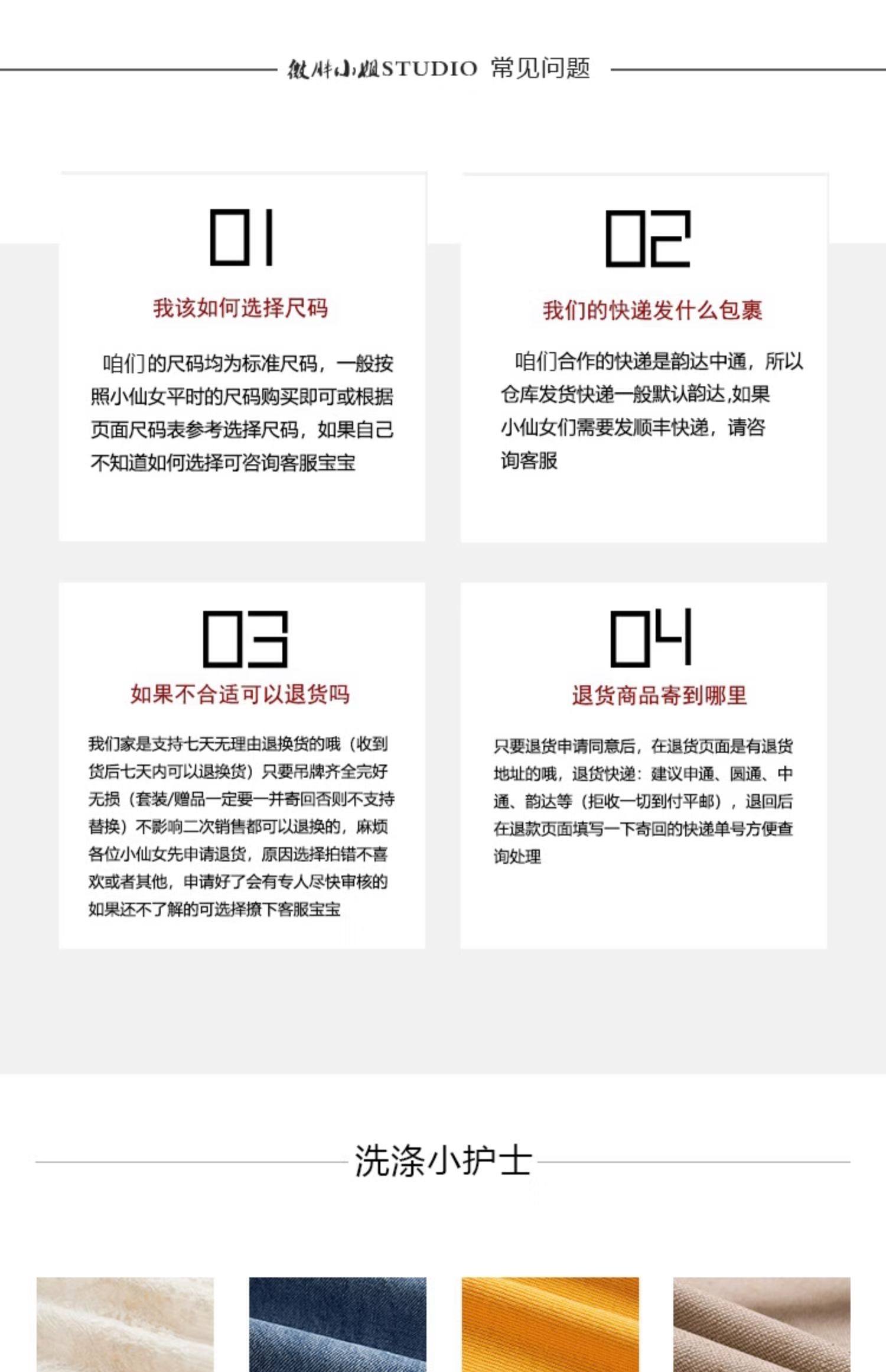 微胖小姐STUDIO 常见问题

01

我该如何选择尺码

咱们的尺码均为标准尺码，一般按照小仙女平时的尺码购买即可或根据页面尺码表参考选择尺码，如果自己不知道如何选择可咨询客服宝宝

02

我们的快递发什么包裹

咱们合作的快递是韵达中通，所以仓库发货快递一般默认韵达,如果小仙女们需要发顺丰快递，请咨询客服

03

如果不合适可以退货吗

我们家是支持七天无理由退换货的哦（收到货后七天内可以退换货）只要吊牌齐全完好无损（套装/赠品一定要一并寄回否则不支持替换）不影响二次销售都可以退换的，麻烦各位小仙女先申请退货，原因选择拍错不喜欢或者其他，申请好了会有专人尽快审核的如果还不了解的可选择撩下客服宝宝

04

退货商品寄到哪里

只要退货申请同意后，在退货页面是有退货地址的哦，退货快递：建议申通、圆通、中通、韵达等（拒收一切到付平邮），退回后在退款页面填写一下寄回的快递单号方便查询处理

洗涤小护士